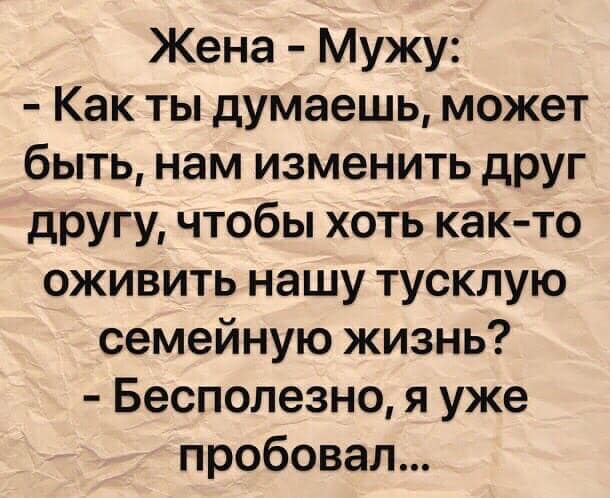 Жена - Мужу:
- Как ты думаешь, может быть, нам изменить друг другу, чтобы хоть как-то оживить нашу тусклую семейную жизнь?
- Бесполезно, я уже пробовал...